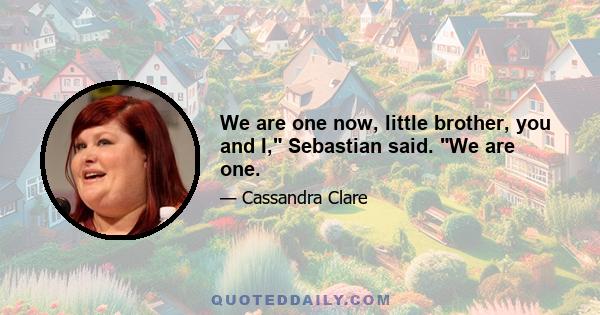 We are one now, little brother, you and I," Sebastian said. "We are one.

— Cassandra Clare

QUOTEDDAILY.COM